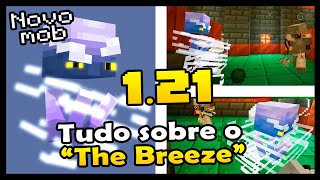 Novo mob

1.21

Tudo sobre o "The Breeze"